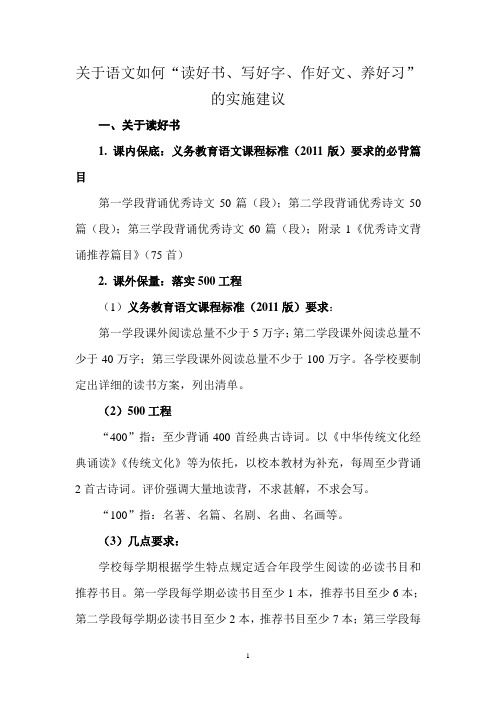 关于语文如何“读好书、写好字、作好文、养好习”的实施建议

一、关于读好书

1. 课内保底：义务教育语文课程标准（2011 版）要求的必背篇目

第一学段背诵优秀诗文 50 篇（段）；第二学段背诵优秀诗文 50 篇（段）；第三学段背诵优秀诗文 60 篇（段）；附录 1《优秀诗文背诵推荐篇目》（75 首）

2. 课外保量：落实 500 工程

（1）义务教育语文课程标准（2011 版）要求：

第一学段课外阅读总量不少于 5 万字；第二学段课外阅读总量不少于 40 万字；第三学段课外阅读总量不少于 100 万字。各学校要制定出详细的读书方案，列出清单。

（2）500 工程

“400”指：至少背诵 400 首经典古诗词。以《中华传统文化经典诵读》《传统文化》等为依托，以校本教材为补充，每周至少背诵 2 首古诗词。评价强调大量地读背，不求甚解，不求会写。

“100”指：名著、名篇、名剧、名曲、名画等。

（3）几点要求：

学校每学期根据学生特点规定适合年段学生阅读的必读书目和推荐书目。第一学段每学期必读书目至少 1 本，推荐书目至少 6 本；第二学段每学期必读书目至少 2 本，推荐书目至少 7 本；第三学段每

1